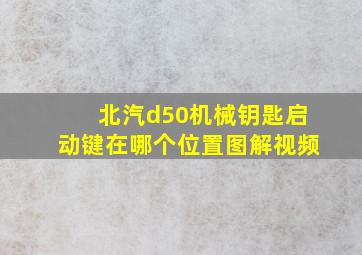 北汽d50机械钥匙启动键在哪个位置图解视频